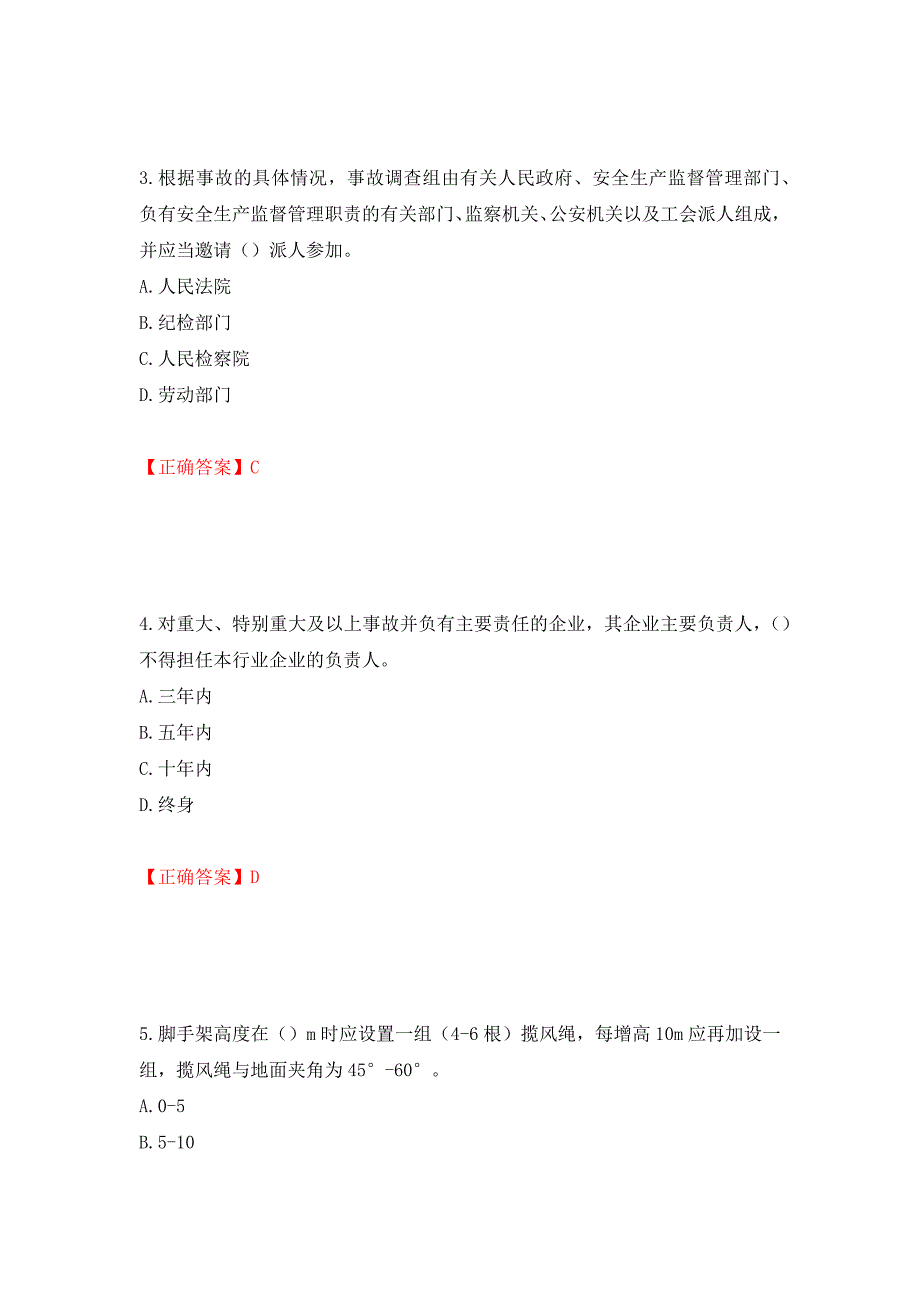 3.根据事故的具体情况，事故调查组由有关人民政府、安全生产监督管理部门、负有安全生产监督管理职责的有关部门、监察机关、公安机关以及工会派人组成，并应当邀请（）派人参加。

A.人民法院

B.纪检部门

C.人民检察院

D.劳动部门

【正确答案】C

4.对重大、特别重大及以上事故并负有主要责任的企业，其企业主要负责人，（）不得担任本行业企业的负责人。

A.三年内

B.五年内

C.十年内

D.终身

【正确答案】D

5.脚手架高度在（）m时应设置一组（4-6根）揽风绳，每增高10m应再加设一组，揽风绳与地面夹角为45°-60°。

A.0-5

B.5-10